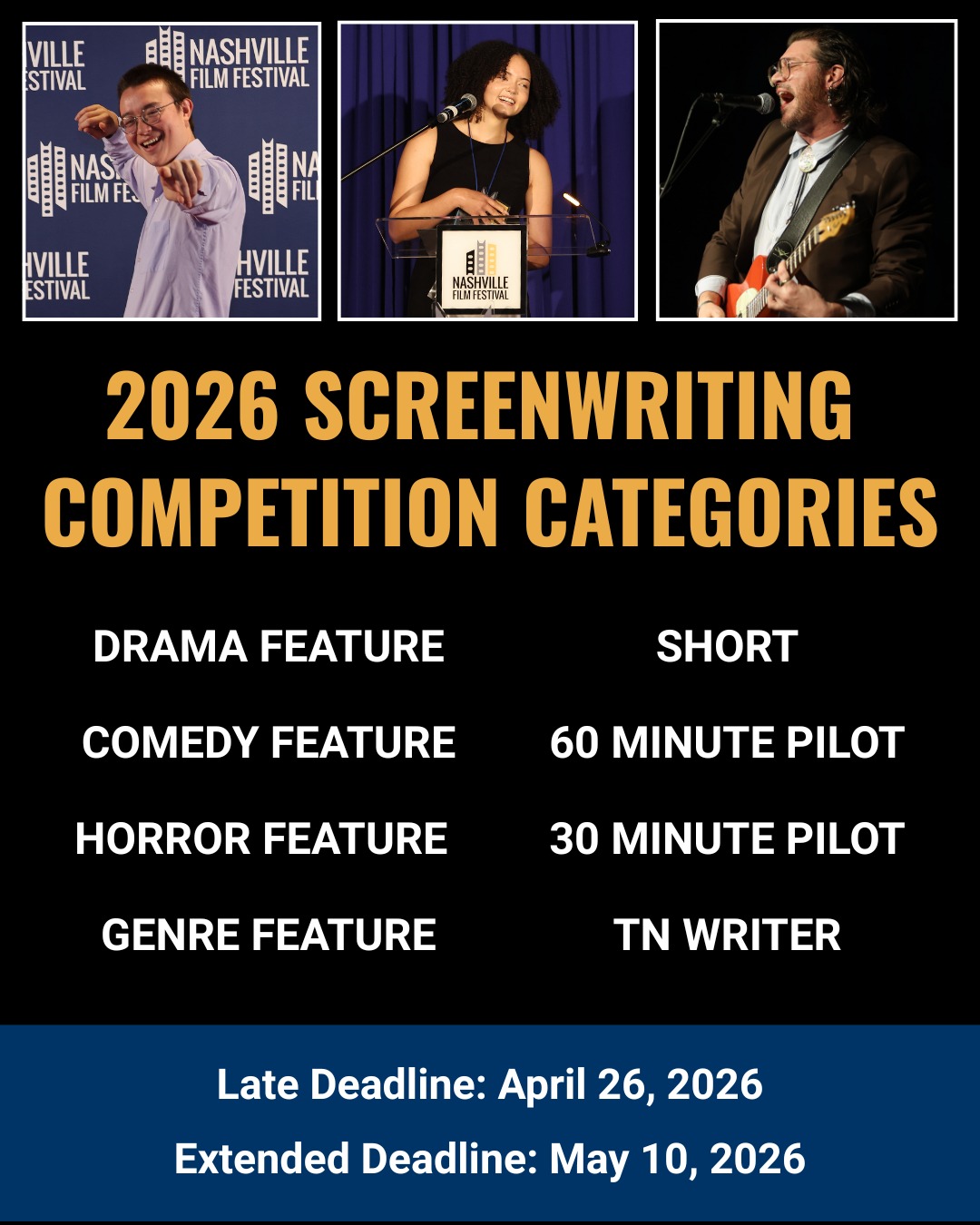 VILLE
STIVAL
NASHVILLE
FILM FESTIVAL
NAS
FILM FE
NA
FIL
HVILLE
ESTIVAL
HVILLE
FESTIVAL

NASHVILLE
FILM FESTIVAL

2026 SCREENWRITING COMPETITION CATEGORIES

DRAMA FEATURE

COMEDY FEATURE

HORROR FEATURE

GENRE FEATURE

SHORT

60 MINUTE PILOT

30 MINUTE PILOT

TN WRITER

Late Deadline: April 26, 2026

Extended Deadline: May 10, 2026